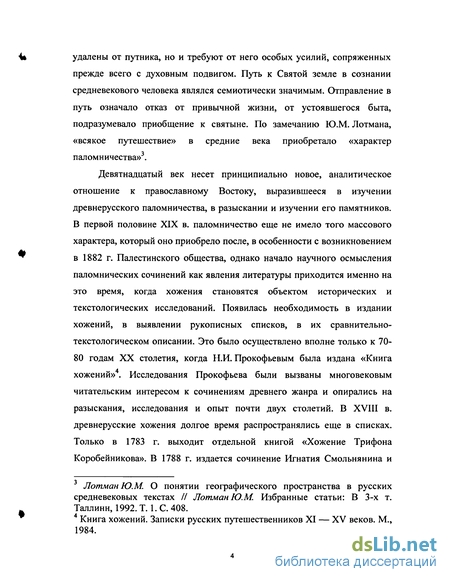 удалены от путника, но и требуют от него особых усилий, сопряженных прежде всего с духовным подвигом. Путь к Святой земле в сознании средневекового человека являлся семиотически значимым. Отправление в путь означало отказ от привычной жизни, от устоявшегося быта, подразумевало приобщение к святыне. По замечанию Ю.М. Лотмана, «всякое путешествие» в средние века приобретало «характер паломничества»$^3$.

Девятнадцатый век несет принципиально новое, аналитическое отношение к православному Востоку, выразившееся в изучении древнерусского паломничества, в разыскании и изучении его памятников. В первой половине XIX в. паломничество еще не имело того массового характера, который оно приобрело после, в особенности с возникновением в 1882 г. Палестинского общества, однако начало научного осмысления паломнических сочинений как явления литературы приходится именно на это время, когда хожения становятся объектом исторических и текстологических исследований. Появилась необходимость в издании хожений, в выявлении рукописных списков, в их сравнительно-текстологическом описании. Это было осуществлено вполне только к 70-80 годам XX столетия, когда Н.И. Прокофьевым была издана «Книга хожений»$^4$. Исследования Прокофьева были вызваны многовековым читательским интересом к сочинениям древнего жанра и опирались на разыскания, исследования и опыт почти двух столетий. В XVIII в. древнерусские хожения долгое время распространялись еще в списках. Только в 1783 г. выходит отдельной книгой «Хожение Трифона Коробейникова». В 1788 г. издается сочинение Игнатия Смольнянина и

$^3$ Лотман Ю.М. О понятии географического пространства в русских средневековых текстах // Лотман Ю.М. Избранные статьи: В 3-х т. Таллинн, 1992. Т. 1. С. 408.
$^4$ Книга хожений. Записки русских путешественников XI — XV веков. М., 1984.

4

dsLib.net
библиотека диссертаций